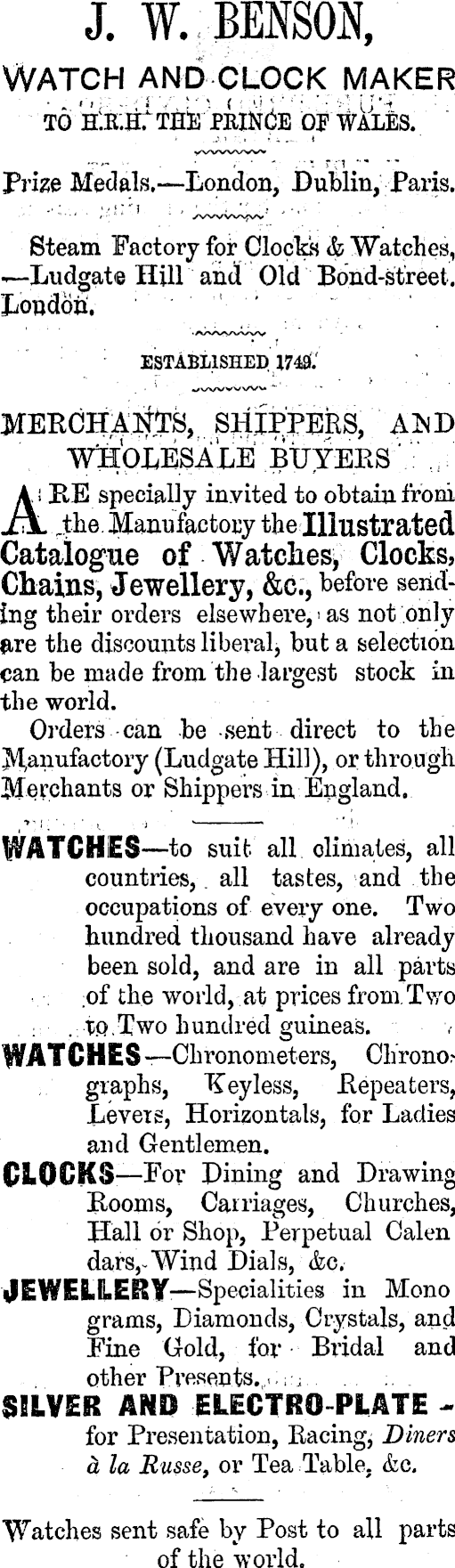 J. W. BENSON,

WATCH AND CLOCK MAKER

TO H.R.H. THE PRINCE OF WALES.

Prize Medals.—London, Dublin, Paris.

Steam Factory for Clocks & Watches, —Ludgate Hill and Old Bond-street. London.

ESTABLISHED 1749.

MERCHANTS, SHIPPERS, AND WHOLESALE BUYERS

ARE specially invited to obtain from the Manufactory the Illustrated Catalogue of Watches, Clocks, Chains, Jewellery, &c., before sending their orders elsewhere, as not only are the discounts liberal, but a selection can be made from the largest stock in the world.

Orders can be sent direct to the Manufactory (Ludgate Hill), or through Merchants or Shippers in England.

WATCHES—to suit all climates, all countries, all tastes, and the occupations of every one. Two hundred thousand have already been sold, and are in all parts of the world, at prices from Two to Two hundred guineas.

WATCHES—Chronometers, Chronographs, Keyless, Repeaters, Levers, Horizontals, for Ladies and Gentlemen.

CLOCKS—For Dining and Drawing Rooms, Carriages, Churches, Hall or Shop, Perpetual Calendars, Wind Dials, &c.

JEWELLERY—Specialities in Monograms, Diamonds, Crystals, and Fine Gold, for Bridal and other Presents.

SILVER AND ELECTRO-PLATE - for Presentation, Racing, Diners à la Russe, or Tea Table, &c.

Watches sent safe by Post to all parts of the world.